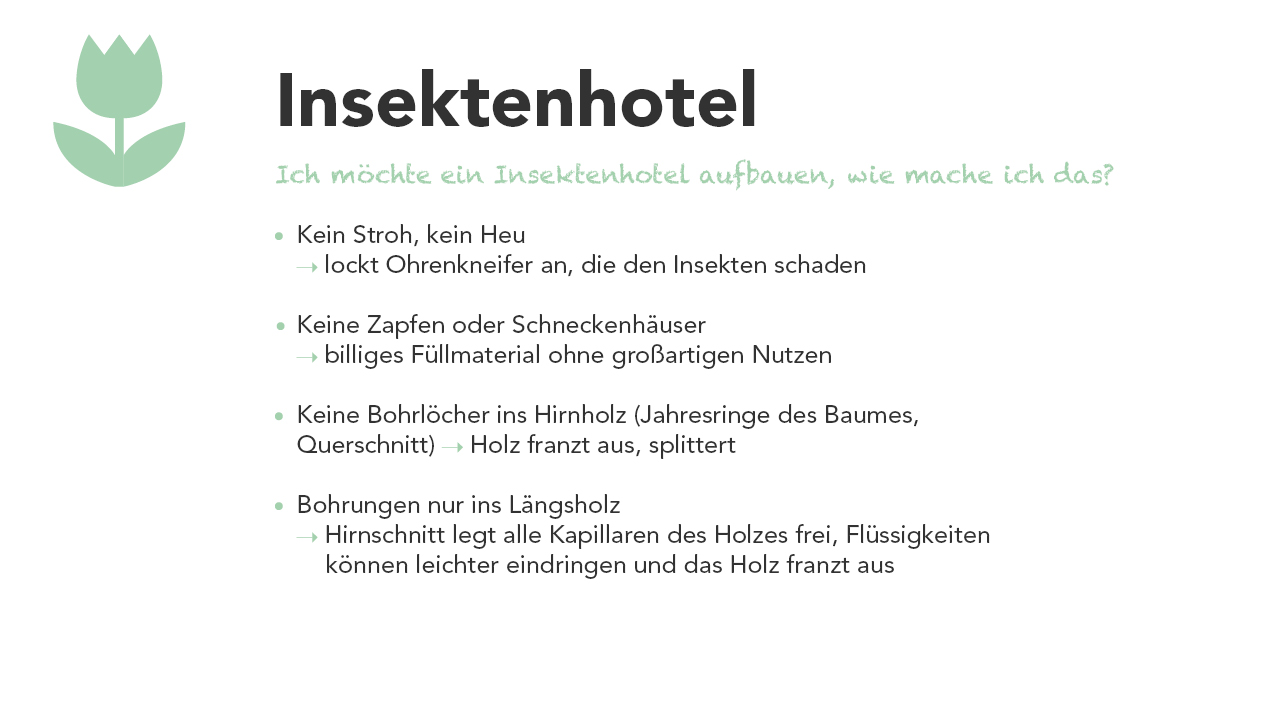 Insektenhotel

Ich möchte ein Insektenhotel aufbauen, wie mache ich das?

• Kein Stroh, kein Heu
→ lockt Ohrenkneifer an, die den Insekten schaden

• Keine Zapfen oder Schneckenhäuser
→ billiges Füllmaterial ohne großartigen Nutzen

• Keine Bohrlöcher ins Hirnholz (Jahresringe des Baumes, Querschnitt) → Holz franzt aus, splittert

• Bohrungen nur ins Längsholz
→ Hirnschnitt legt alle Kapillaren des Holzes frei, Flüssigkeiten können leichter eindringen und das Holz franzt aus